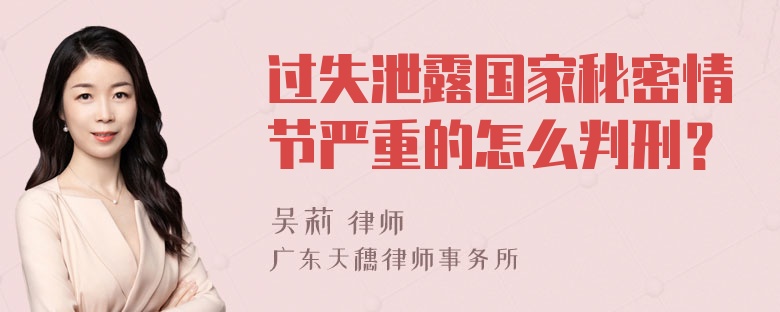 过失泄露国家秘密情节严重的怎么判刑？

吴莉 律师

广东天穗律师事务所